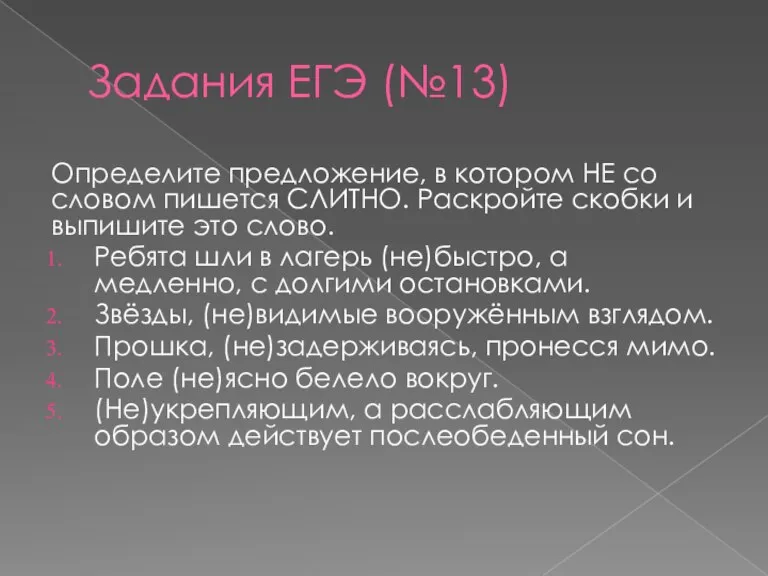 Задания ЕГЭ (№13)

Определите предложение, в котором НЕ со словом пишется СЛИТНО. Раскройте скобки и выпишите это слово.

1. Ребята шли в лагерь (не)быстро, а медленно, с долгими остановками.
2. Звёзды, (не)видимые вооружённым взглядом.
3. Прошка, (не)задерживаясь, пронесся мимо.
4. Поле (не)ясно белело вокруг.
5. (Не)укрепляющим, а расслабляющим образом действует послеобеденный сон.